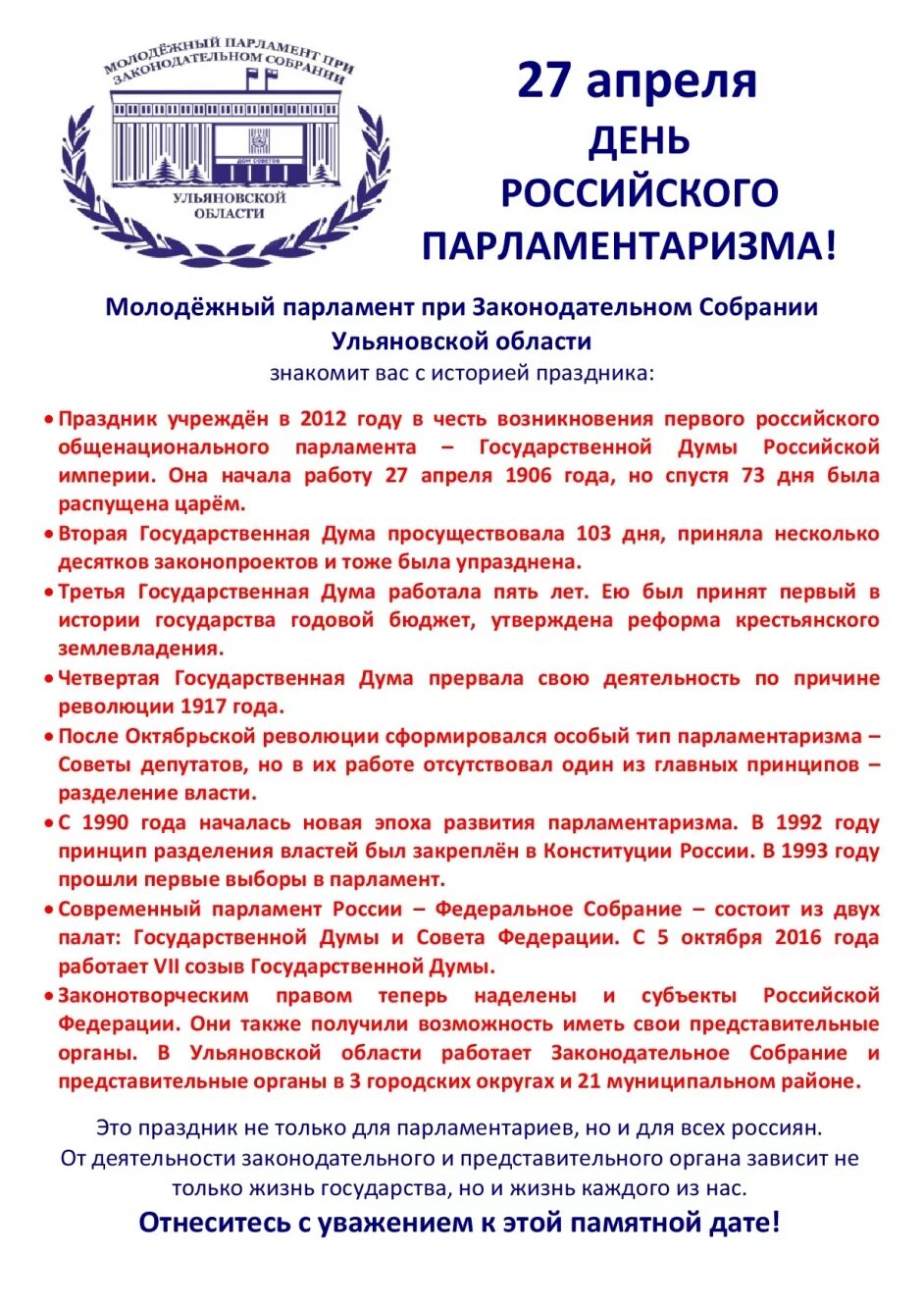 МОЛОДЁЖНЫЙ ПАРЛАМЕНТ ПРИ ЗАКОНОДАТЕЛЬНОМ СОБРАНИИ
ДОМ СОВЕТОВ
УЛЬЯНОВСКОЙ ОБЛАСТИ

27 апреля
ДЕНЬ РОССИЙСКОГО ПАРЛАМЕНТАРИЗМА!

Молодёжный парламент при Законодательном Собрании Ульяновской области
знакомит вас с историей праздника:

• Праздник учреждён в 2012 году в честь возникновения первого российского общенационального парламента – Государственной Думы Российской империи. Она начала работу 27 апреля 1906 года, но спустя 73 дня была распущена царём.
• Вторая Государственная Дума просуществовала 103 дня, приняла несколько десятков законопроектов и тоже была упразднена.
• Третья Государственная Дума работала пять лет. Ею был принят первый в истории государства годовой бюджет, утверждена реформа крестьянского землевладения.
• Четвертая Государственная Дума прервала свою деятельность по причине революции 1917 года.
• После Октябрьской революции сформировался особый тип парламентаризма – Советы депутатов, но в их работе отсутствовал один из главных принципов – разделение власти.
• С 1990 года началась новая эпоха развития парламентаризма. В 1992 году принцип разделения властей был закреплён в Конституции России. В 1993 году прошли первые выборы в парламент.
• Современный парламент России – Федеральное Собрание – состоит из двух палат: Государственной Думы и Совета Федерации. С 5 октября 2016 года работает VII созыв Государственной Думы.
• Законотворческим правом теперь наделены и субъекты Российской Федерации. Они также получили возможность иметь свои представительные органы. В Ульяновской области работает Законодательное Собрание и представительные органы в 3 городских округах и 21 муниципальном районе.

Это праздник не только для парламентариев, но и для всех россиян. От деятельности законодательного и представительного органа зависит не только жизнь государства, но и жизнь каждого из нас.
Отнеситесь с уважением к этой памятной дате!